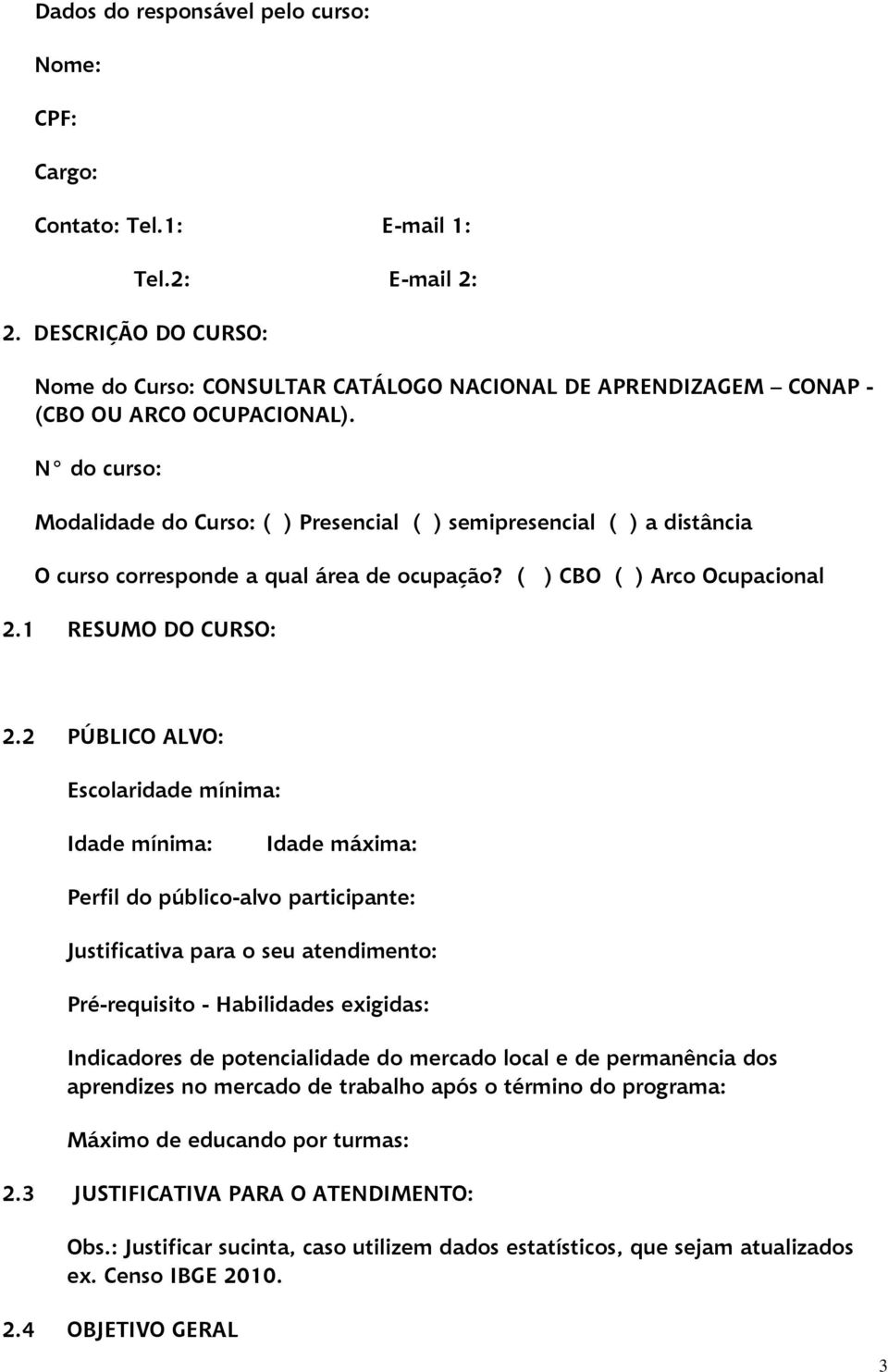 Dados do responsável pelo curso:

Nome:

CPF:

Cargo:

Contato: Tel.1: E-mail 1:

Tel.2: E-mail 2:

2. DESCRIÇÃO DO CURSO:

Nome do Curso: CONSULTAR CATÁLOGO NACIONAL DE APRENDIZAGEM – CONAP - (CBO OU ARCO OCUPACIONAL).

N° do curso:

Modalidade do Curso: ( ) Presencial ( ) semipresencial ( ) a distância

O curso corresponde a qual área de ocupação? ( ) CBO ( ) Arco Ocupacional

2.1 RESUMO DO CURSO:

2.2 PÚBLICO ALVO:

Escolaridade mínima:

Idade mínima: Idade máxima:

Perfil do público-alvo participante:

Justificativa para o seu atendimento:

Pré-requisito - Habilidades exigidas:

Indicadores de potencialidade do mercado local e de permanência dos aprendizes no mercado de trabalho após o término do programa:

Máximo de educando por turmas:

2.3 JUSTIFICATIVA PARA O ATENDIMENTO:

Obs.: Justificar sucinta, caso utilizem dados estatísticos, que sejam atualizados ex. Censo IBGE 2010.

2.4 OBJETIVO GERAL

3